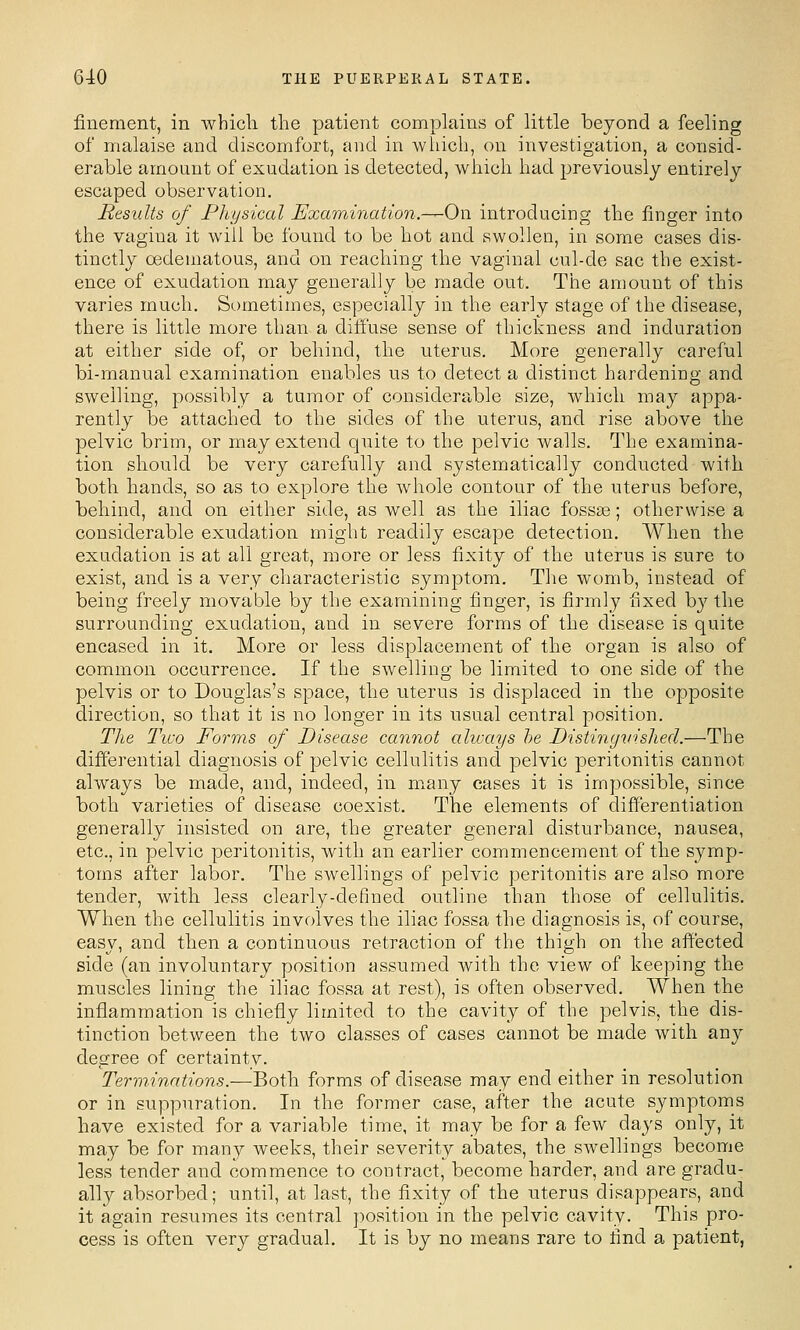 640 THE PUERPERAL STATE.

finement, in which the patient complains of little beyond a feeling of malaise and discomfort, and in which, on investigation, a considerable amount of exudation is detected, which had previously entirely escaped observation.

Results of Physical Examination.—On introducing the finger into the vagina it will be found to be hot and swollen, in some cases distinctly œdematous, and on reaching the vaginal cul-de sac the existence of exudation may generally be made out. The amount of this varies much. Sometimes, especially in the early stage of the disease, there is little more than a diffuse sense of thickness and induration at either side of, or behind, the uterus. More generally careful bi-manual examination enables us to detect a distinct hardening and swelling, possibly a tumor of considerable size, which may apparently be attached to the sides of the uterus, and rise above the pelvic brim, or may extend quite to the pelvic walls. The examination should be very carefully and systematically conducted with both hands, so as to explore the whole contour of the uterus before, behind, and on either side, as well as the iliac fossæ; otherwise a considerable exudation might readily escape detection. When the exudation is at all great, more or less fixity of the uterus is sure to exist, and is a very characteristic symptom. The womb, instead of being freely movable by the examining finger, is firmly fixed by the surrounding exudation, and in severe forms of the disease is quite encased in it. More or less displacement of the organ is also of common occurrence. If the swelling be limited to one side of the pelvis or to Douglas's space, the uterus is displaced in the opposite direction, so that it is no longer in its usual central position.

The Two Forms of Disease cannot always be Distinguished.—The differential diagnosis of pelvic cellulitis and pelvic peritonitis cannot always be made, and, indeed, in many cases it is impossible, since both varieties of disease coexist. The elements of differentiation generally insisted on are, the greater general disturbance, nausea, etc., in pelvic peritonitis, with an earlier commencement of the symptoms after labor. The swellings of pelvic peritonitis are also more tender, with less clearly-defined outline than those of cellulitis. When the cellulitis involves the iliac fossa the diagnosis is, of course, easy, and then a continuous retraction of the thigh on the affected side (an involuntary position assumed with the view of keeping the muscles lining the iliac fossa at rest), is often observed. When the inflammation is chiefly limited to the cavity of the pelvis, the distinction between the two classes of cases cannot be made with any degree of certainty.

Terminations.—Both forms of disease may end either in resolution or in suppuration. In the former case, after the acute symptoms have existed for a variable time, it may be for a few days only, it may be for many weeks, their severity abates, the swellings become less tender and commence to contract, become harder, and are gradually absorbed; until, at last, the fixity of the uterus disappears, and it again resumes its central position in the pelvic cavity. This process is often very gradual. It is by no means rare to find a patient,